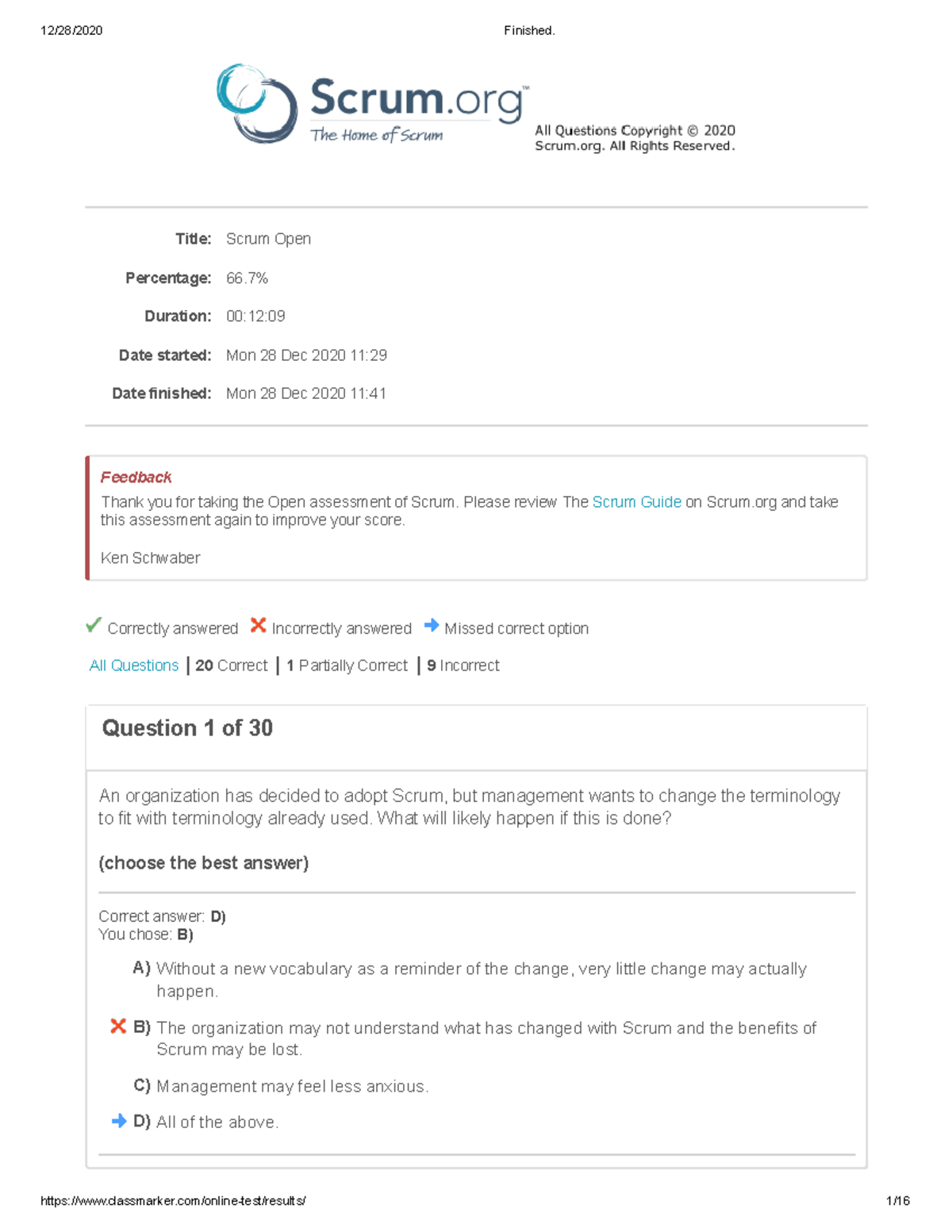 12/28/2020 Finished.

Scrum.org™
The Home of Scrum

All Questions Copyright © 2020 Scrum.org. All Rights Reserved.

Title: Scrum Open

Percentage: 66.7%

Duration: 00:12:09

Date started: Mon 28 Dec 2020 11:29

Date finished: Mon 28 Dec 2020 11:41

Feedback

Thank you for taking the Open assessment of Scrum. Please review The Scrum Guide on Scrum.org and take this assessment again to improve your score.

Ken Schwaber

Correctly answered Incorrectly answered Missed correct option

All Questions | 20 Correct | 1 Partially Correct | 9 Incorrect

Question 1 of 30

An organization has decided to adopt Scrum, but management wants to change the terminology to fit with terminology already used. What will likely happen if this is done?

(choose the best answer)

Correct answer: D)
You chose: B)

A) Without a new vocabulary as a reminder of the change, very little change may actually happen.

B) The organization may not understand what has changed with Scrum and the benefits of Scrum may be lost.

C) Management may feel less anxious.

D) All of the above.

https://www.classmarker.com/online-test/results/ 1/16